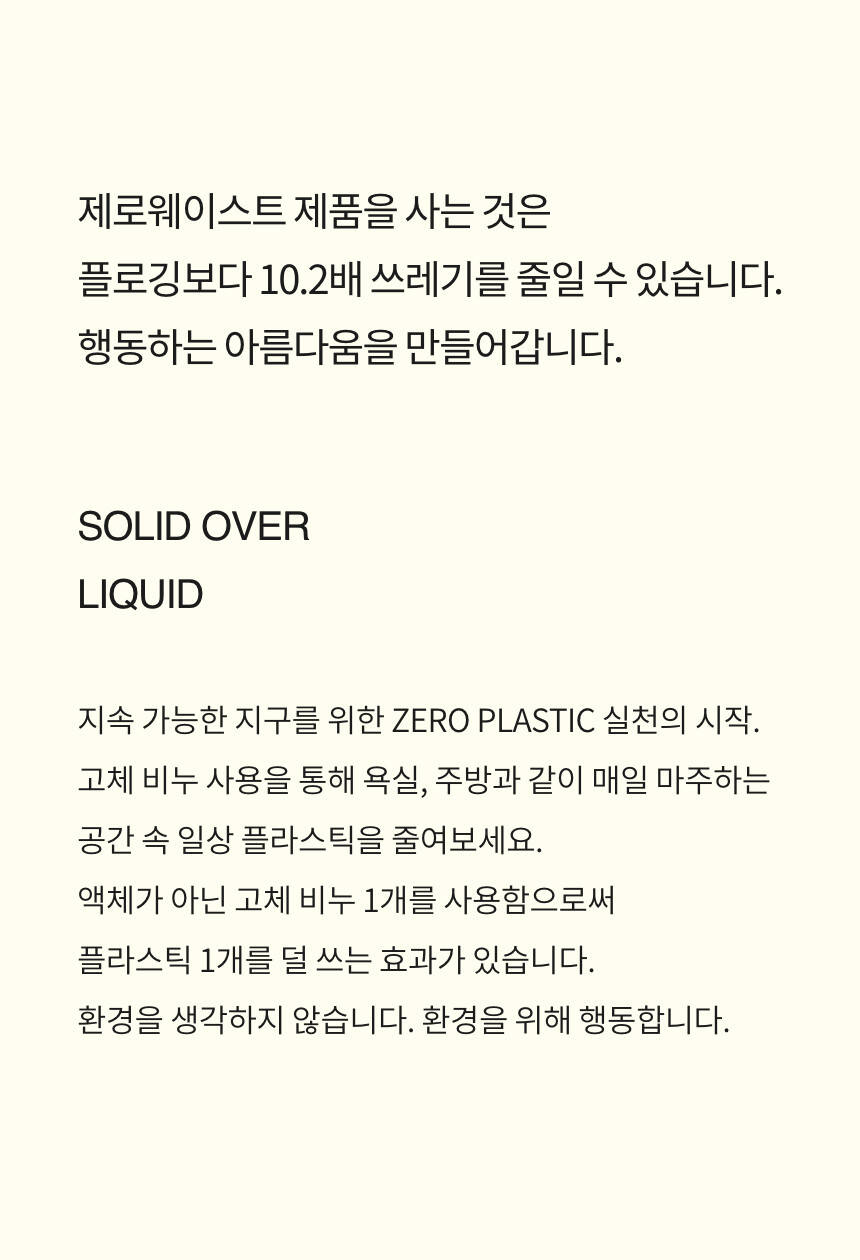 제로웨이스트 제품을 사는 것은
플로깅보다 10.2배 쓰레기를 줄일 수 있습니다.
행동하는 아름다움을 만들어갑니다.

SOLID OVER
LIQUID

지속 가능한 지구를 위한 ZERO PLASTIC 실천의 시작.
고체 비누 사용을 통해 욕실, 주방과 같이 매일 마주하는
공간 속 일상 플라스틱을 줄여보세요.
액체가 아닌 고체 비누 1개를 사용함으로써
플라스틱 1개를 덜 쓰는 효과가 있습니다.
환경을 생각하지 않습니다. 환경을 위해 행동합니다.